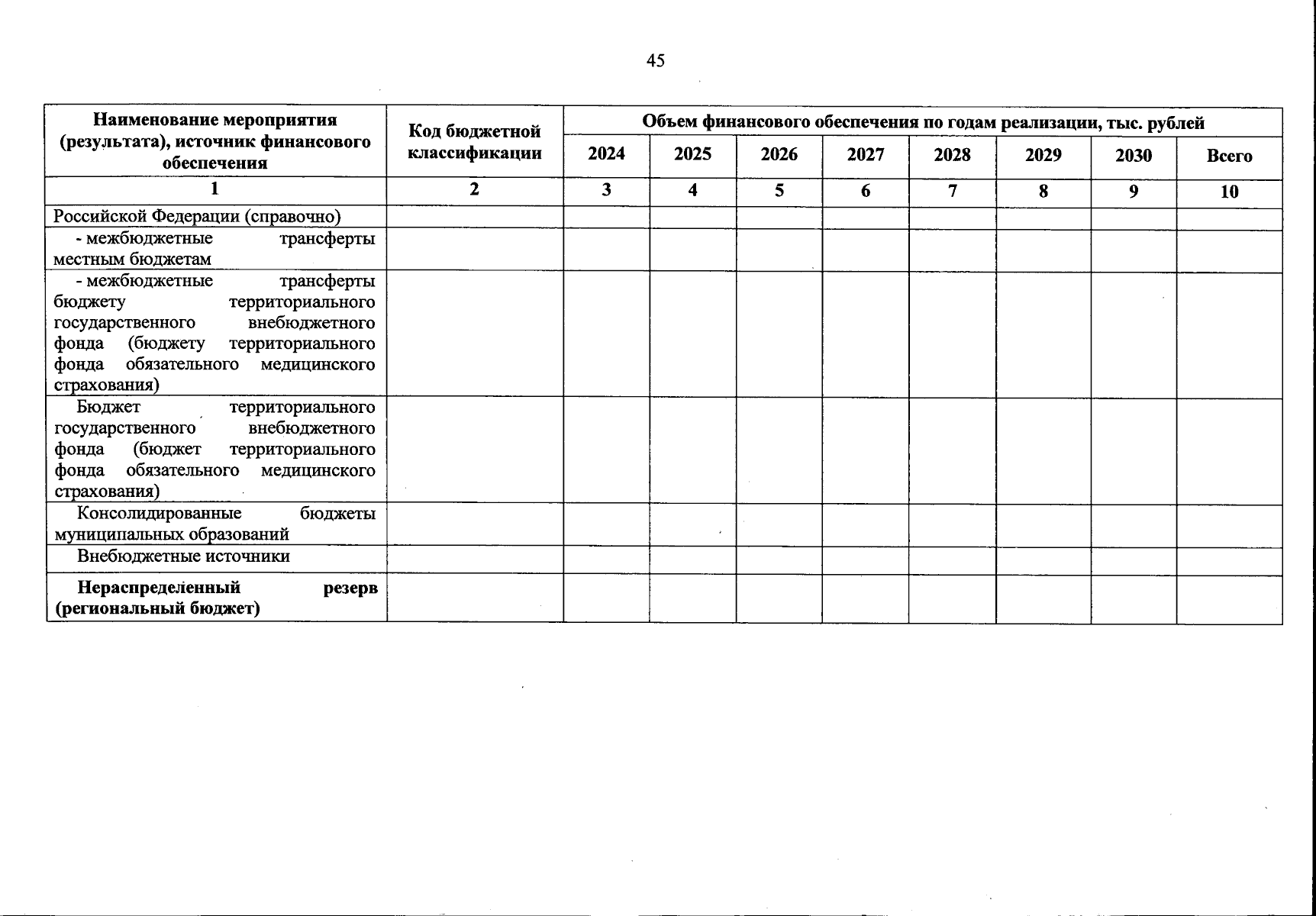 45

| Наименование мероприятия (результата), источник финансового обеспечения | Код бюджетной классификации | Объем финансового обеспечения по годам реализации, тыс. рублей | | | | | | | |
|---|---|---|---|---|---|---|---|---|---|
| | | 2024 | 2025 | 2026 | 2027 | 2028 | 2029 | 2030 | Всего |
| 1 | 2 | 3 | 4 | 5 | 6 | 7 | 8 | 9 | 10 |
| Российской Федерации (справочно) | | | | | | | | | |
| - межбюджетные трансферты местным бюджетам | | | | | | | | | |
| - межбюджетные трансферты бюджету территориального государственного внебюджетного фонда (бюджету территориального фонда обязательного медицинского страхования) | | | | | | | | | |
| Бюджет территориального государственного внебюджетного фонда (бюджет территориального фонда обязательного медицинского страхования) | | | | | | | | | |
| Консолидированные бюджеты муниципальных образований | | | | | | | | | |
| Внебюджетные источники | | | | | | | | | |
| **Нераспределенный резерв (региональный бюджет)** | | | | | | | | | |